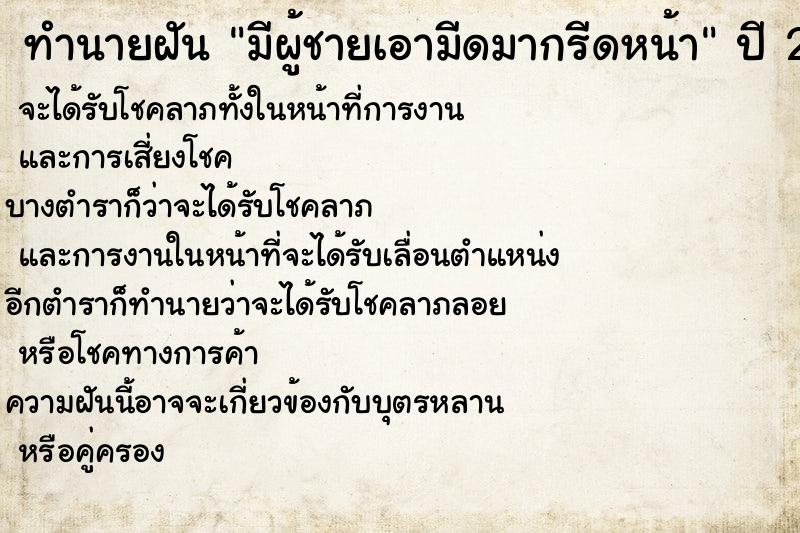 ทำนายฝัน "มีผู้ชายเอามีดมากรีดหน้า" ปี 2

จะได้รับโชคลาภทั้งในหน้าที่การงาน และการเสี่ยงโชค

บางตำราก็ว่าจะได้รับโชคลาภ และการงานในหน้าที่จะได้รับเลื่อนตำแหน่ง

อีกตำราก็ทำนายว่าจะได้รับโชคลาภลอย หรือโชคทางการค้า

ความฝันนี้อาจจะเกี่ยวข้องกับบุตรหลาน หรือคู่ครอง